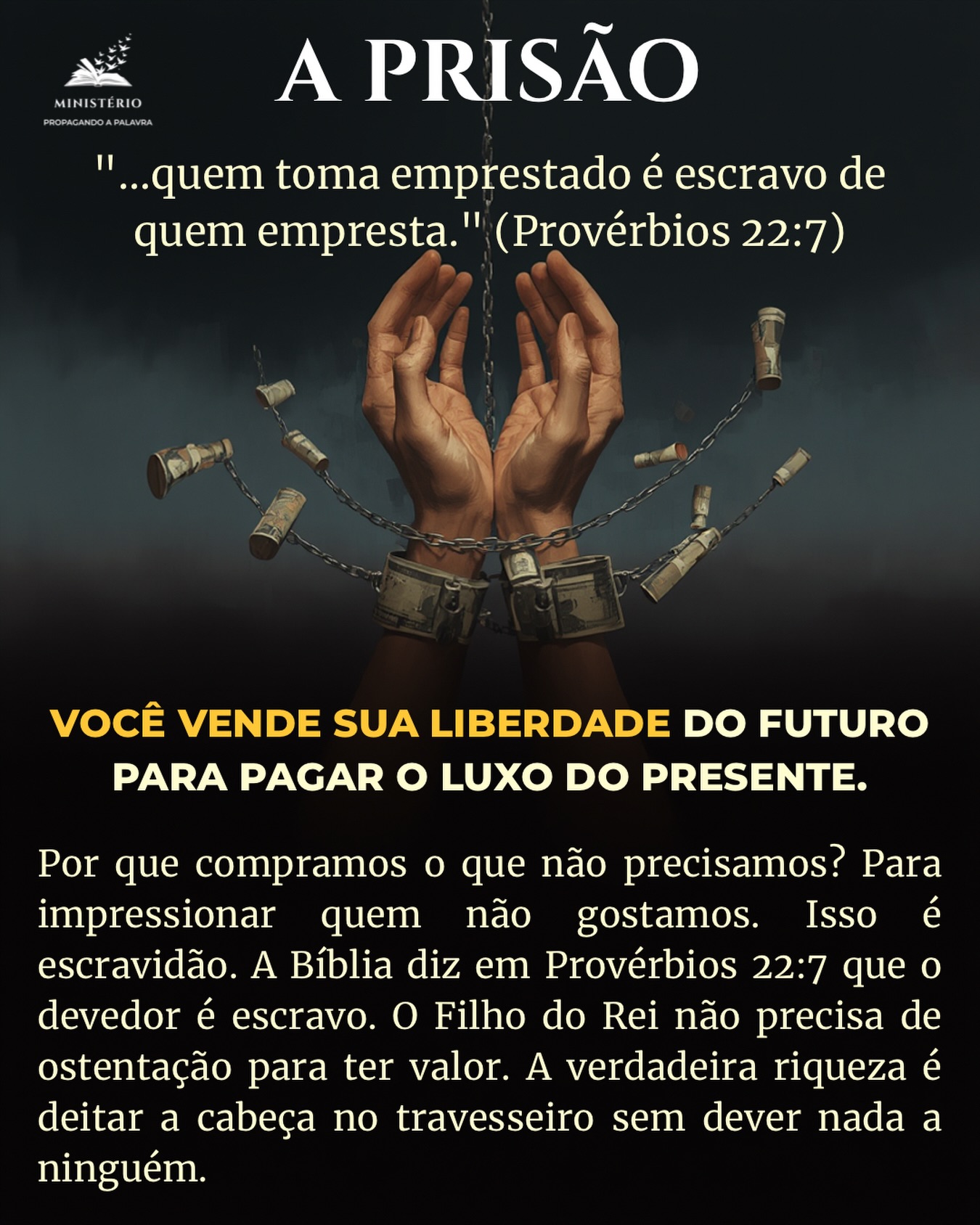 MINISTÉRIO
PROPAGANDO A PALAVRA

A PRISÃO

"...quem toma emprestado é escravo de quem empresta." (Provérbios 22:7)

VOCÊ VENDE SUA LIBERDADE DO FUTURO PARA PAGAR O LUXO DO PRESENTE.

Por que compramos o que não precisamos? Para impressionar quem não gostamos. Isso é escravidão. A Bíblia diz em Provérbios 22:7 que o devedor é escravo. O Filho do Rei não precisa de ostentação para ter valor. A verdadeira riqueza é deitar a cabeça no travesseiro sem dever nada a ninguém.